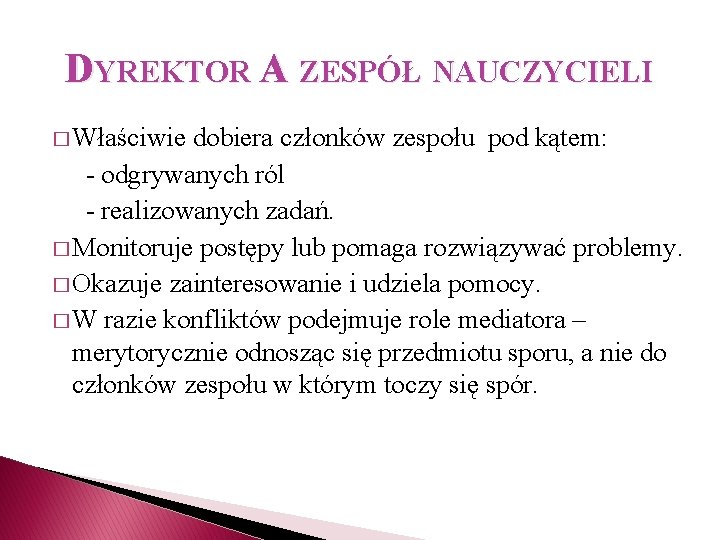 DYREKTOR A ZESPÓŁ NAUCZYCIELI

□ Właściwie dobiera członków zespołu pod kątem:
- odgrywanych ról
- realizowanych zadań.

□ Monitoruje postępy lub pomaga rozwiązywać problemy.

□ Okazuje zainteresowanie i udziela pomocy.

□ W razie konfliktów podejmuje role mediatora – merytorycznie odnosząc się przedmiotu sporu, a nie do członków zespołu w którym toczy się spór.